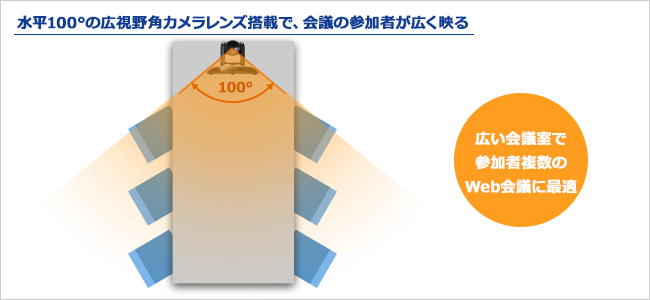 水平100°の広視野角カメラレンズ搭載で、会議の参加者が広く映る

100°

広い会議室で
参加者複数の
Web会議に最適